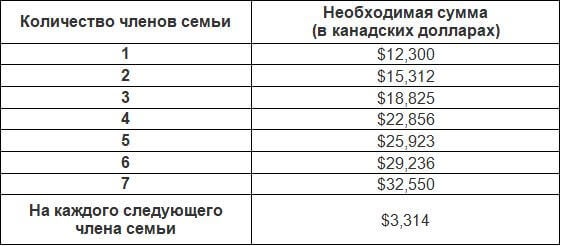 | Количество членов семьи | Необходимая сумма (в канадских долларах) |
|---|---|
| 1 | \$12,300 |
| 2 | \$15,312 |
| 3 | \$18,825 |
| 4 | \$22,856 |
| 5 | \$25,923 |
| 6 | \$29,236 |
| 7 | \$32,550 |
| На каждого следующего члена семьи | \$3,314 |